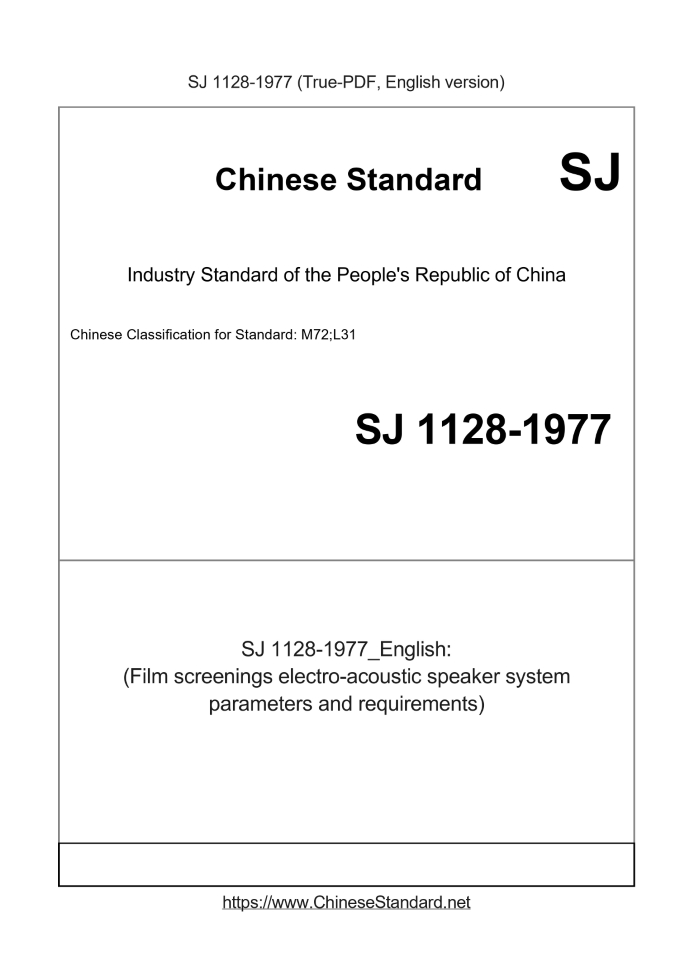 SJ 1128-1977 (True-PDF, English version)

Chinese Standard SJ

Industry Standard of the People's Republic of China

Chinese Classification for Standard: M72;L31

SJ 1128-1977

SJ 1128-1977_English:
(Film screenings electro-acoustic speaker system parameters and requirements)

https://www.ChineseStandard.net